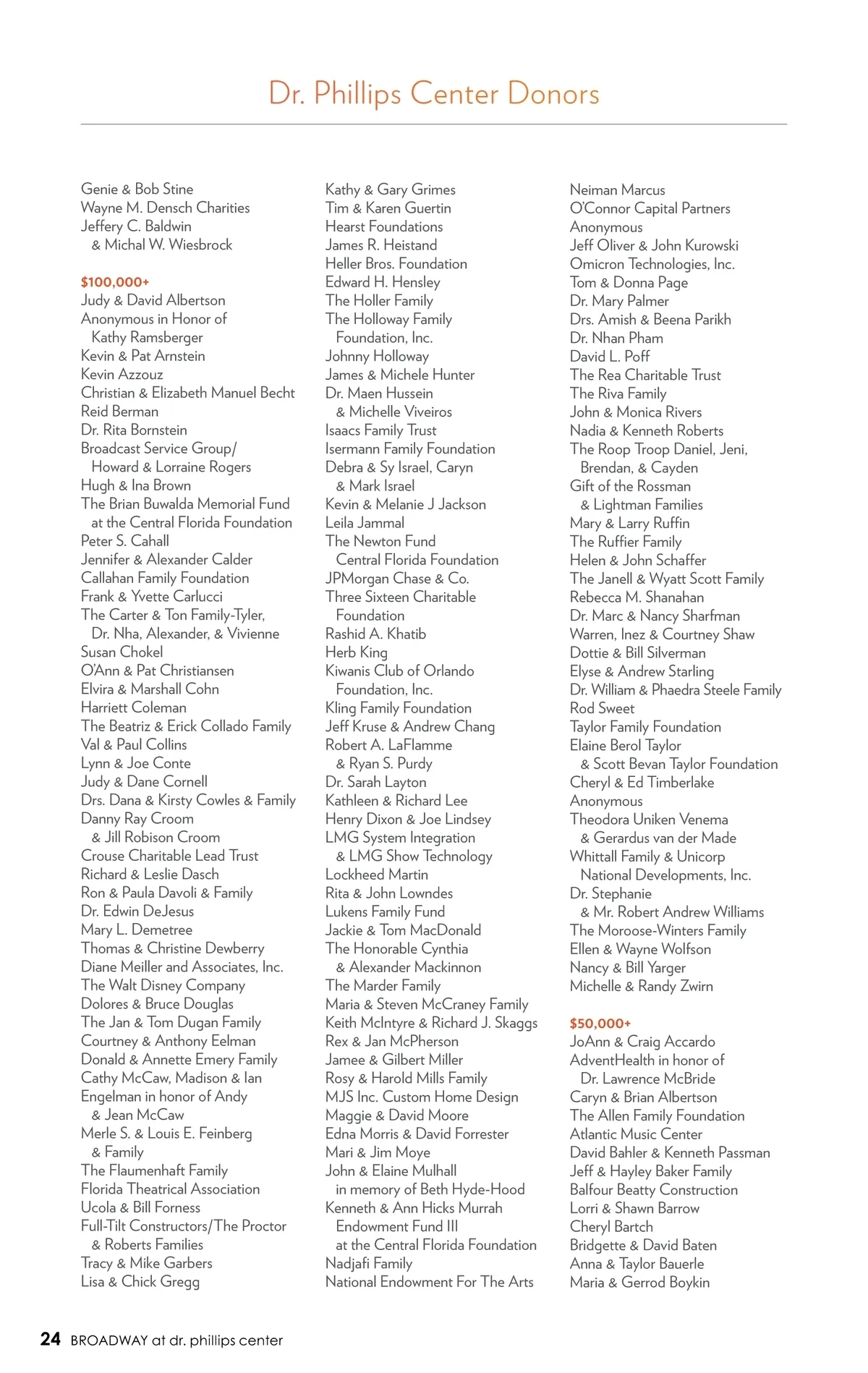 Dr. Phillips Center Donors

Genie & Bob Stine
Wayne M. Densch Charities
Jeffery C. Baldwin
& Michal W. Wiesbrock

$100,000+
Judy & David Albertson
Anonymous in Honor of
Kathy Ramsberger
Kevin & Pat Arnstein
Kevin Azzouz
Christian & Elizabeth Manuel Becht
Reid Berman
Dr. Rita Bornstein
Broadcast Service Group/
Howard & Lorraine Rogers
Hugh & Ina Brown
The Brian Buwalda Memorial Fund
at the Central Florida Foundation
Peter S. Cahall
Jennifer & Alexander Calder
Callahan Family Foundation
Frank & Yvette Carlucci
The Carter & Ton Family-Tyler,
Dr. Nha, Alexander, & Vivienne
Susan Chokel
O'Ann & Pat Christiansen
Elvira & Marshall Cohn
Harriett Coleman
The Beatriz & Erick Collado Family
Val & Paul Collins
Lynn & Joe Conte
Judy & Dane Cornell
Drs. Dana & Kirsty Cowles & Family
Danny Ray Croom
& Jill Robison Croom
Crouse Charitable Lead Trust
Richard & Leslie Dasch
Ron & Paula Davoli & Family
Dr. Edwin DeJesus
Mary L. Demetree
Thomas & Christine Dewberry
Diane Meiller and Associates, Inc.
The Walt Disney Company
Dolores & Bruce Douglas
The Jan & Tom Dugan Family
Courtney & Anthony Eelman
Donald & Annette Emery Family
Cathy McCaw, Madison & Ian
Engelman in honor of Andy
& Jean McCaw
Merle S. & Louis E. Feinberg
& Family
The Flaumenhaft Family
Florida Theatrical Association
Ucola & Bill Forness
Full-Tilt Constructors/The Proctor
& Roberts Families
Tracy & Mike Garbers
Lisa & Chick Gregg

Kathy & Gary Grimes
Tim & Karen Guertin
Hearst Foundations
James R. Heistand
Heller Bros. Foundation
Edward H. Hensley
The Holler Family
The Holloway Family
Foundation, Inc.
Johnny Holloway
James & Michele Hunter
Dr. Maen Hussein
& Michelle Viveiros
Isaacs Family Trust
Isermann Family Foundation
Debra & Sy Israel, Caryn
& Mark Israel
Kevin & Melanie J Jackson
Leila Jammal
The Newton Fund
Central Florida Foundation
JPMorgan Chase & Co.
Three Sixteen Charitable
Foundation
Rashid A. Khatib
Herb King
Kiwanis Club of Orlando
Foundation, Inc.
Kling Family Foundation
Jeff Kruse & Andrew Chang
Robert A. LaFlamme
& Ryan S. Purdy
Dr. Sarah Layton
Kathleen & Richard Lee
Henry Dixon & Joe Lindsey
LMG System Integration
& LMG Show Technology
Lockheed Martin
Rita & John Lowndes
Lukens Family Fund
Jackie & Tom MacDonald
The Honorable Cynthia
& Alexander Mackinnon
The Marder Family
Maria & Steven McCraney Family
Keith McIntyre & Richard J. Skaggs
Rex & Jan McPherson
Jamee & Gilbert Miller
Rosy & Harold Mills Family
MJS Inc. Custom Home Design
Maggie & David Moore
Edna Morris & David Forrester
Mari & Jim Moye
John & Elaine Mulhall
in memory of Beth Hyde-Hood
Kenneth & Ann Hicks Murrah
Endowment Fund III
at the Central Florida Foundation
Nadjafi Family
National Endowment For The Arts

Neiman Marcus
O'Connor Capital Partners
Anonymous
Jeff Oliver & John Kurowski
Omicron Technologies, Inc.
Tom & Donna Page
Dr. Mary Palmer
Drs. Amish & Beena Parikh
Dr. Nhan Pham
David L. Poff
The Rea Charitable Trust
The Riva Family
John & Monica Rivers
Nadia & Kenneth Roberts
The Roop Troop Daniel, Jeni,
Brendan, & Cayden
Gift of the Rossman
& Lightman Families
Mary & Larry Ruffin
The Ruffier Family
Helen & John Schaffer
The Janell & Wyatt Scott Family
Rebecca M. Shanahan
Dr. Marc & Nancy Sharfman
Warren, Inez & Courtney Shaw
Dottie & Bill Silverman
Elyse & Andrew Starling
Dr. William & Phaedra Steele Family
Rod Sweet
Taylor Family Foundation
Elaine Berol Taylor
& Scott Bevan Taylor Foundation
Cheryl & Ed Timberlake
Anonymous
Theodora Uniken Venema
& Gerardus van der Made
Whittall Family & Unicorp
National Developments, Inc.
Dr. Stephanie
& Mr. Robert Andrew Williams
The Moroose-Winters Family
Ellen & Wayne Wolfson
Nancy & Bill Yarger
Michelle & Randy Zwirn

$50,000+
JoAnn & Craig Accardo
AdventHealth in honor of
Dr. Lawrence McBride
Caryn & Brian Albertson
The Allen Family Foundation
Atlantic Music Center
David Bahler & Kenneth Passman
Jeff & Hayley Baker Family
Balfour Beatty Construction
Lorri & Shawn Barrow
Cheryl Bartch
Bridgette & David Baten
Anna & Taylor Bauerle
Maria & Gerrod Boykin

24 BROADWAY at dr. phillips center